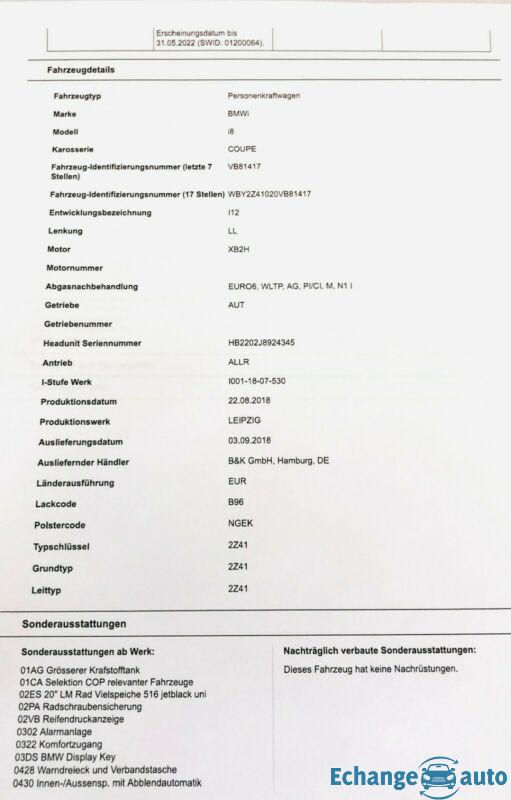 Erscheinungsdatum bis 31.05.2022 (SWID: 01200064).

Fahrzeugdetails

| | |
|---|---|
| Fahrzeugtyp | Personenkraftwagen |
| Marke | BMWi |
| Modell | i8 |
| Karosserie | COUPE |
| Fahrzeug-Identifizierungsnummer (letzte 7 Stellen) | VB81417 |
| Fahrzeug-Identifizierungsnummer (17 Stellen) | WBY2Z41020VB81417 |
| Entwicklungsbezeichnung | I12 |
| Lenkung | LL |
| Motor | XB2H |
| Motornummer | |
| Abgasnachbehandlung | EURO6, WLTP, AG, PI/CI, M, N1 I |
| Getriebe | AUT |
| Getriebenummer | |
| Headunit Seriennummer | HB2202J8924345 |
| Antrieb | ALLR |
| I-Stufe Werk | I001-18-07-530 |
| Produktionsdatum | 22.08.2018 |
| Produktionswerk | LEIPZIG |
| Auslieferungsdatum | 03.09.2018 |
| Ausliefernder Händler | B&K GmbH, Hamburg, DE |
| Länderausführung | EUR |
| Lackcode | B96 |
| Polstercode | NGEK |
| Typschlüssel | 2Z41 |
| Grundtyp | 2Z41 |
| Leittyp | 2Z41 |

Sonderausstattungen

Sonderausstattungen ab Werk:

01AG Grösserer Krafstofftank
01CA Selektion COP relevanter Fahrzeuge
02ES 20" LM Rad Vielspeiche 516 jetblack uni
02PA Radschraubensicherung
02VB Reifendruckanzeige
0302 Alarmanlage
0322 Komfortzugang
03DS BMW Display Key
0428 Warndreieck und Verbandstasche
0430 Innen-/Aussensp. mit Abblendautomatik

Nachträglich verbaute Sonderausstattungen:

Dieses Fahrzeug hat keine Nachrüstungen.

Echange auto